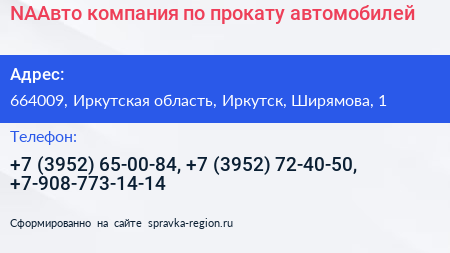 NAАвто компания по прокату автомобилей

Адрес:

664009, Иркутская область, Иркутск, Ширямова, 1

Телефон:

+7 (3952) 65-00-84, +7 (3952) 72-40-50, +7-908-773-14-14

Сформированно на сайте spravka-region.ru